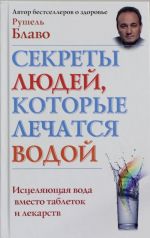 Автор бестселлеров о здоровье
Рушель
Блаво

СЕКРЕТЫ ЛЮДЕЙ, КОТОРЫЕ ЛЕЧАТСЯ ВОДОЙ

Исцеляющая вода вместо таблеток и лекарств